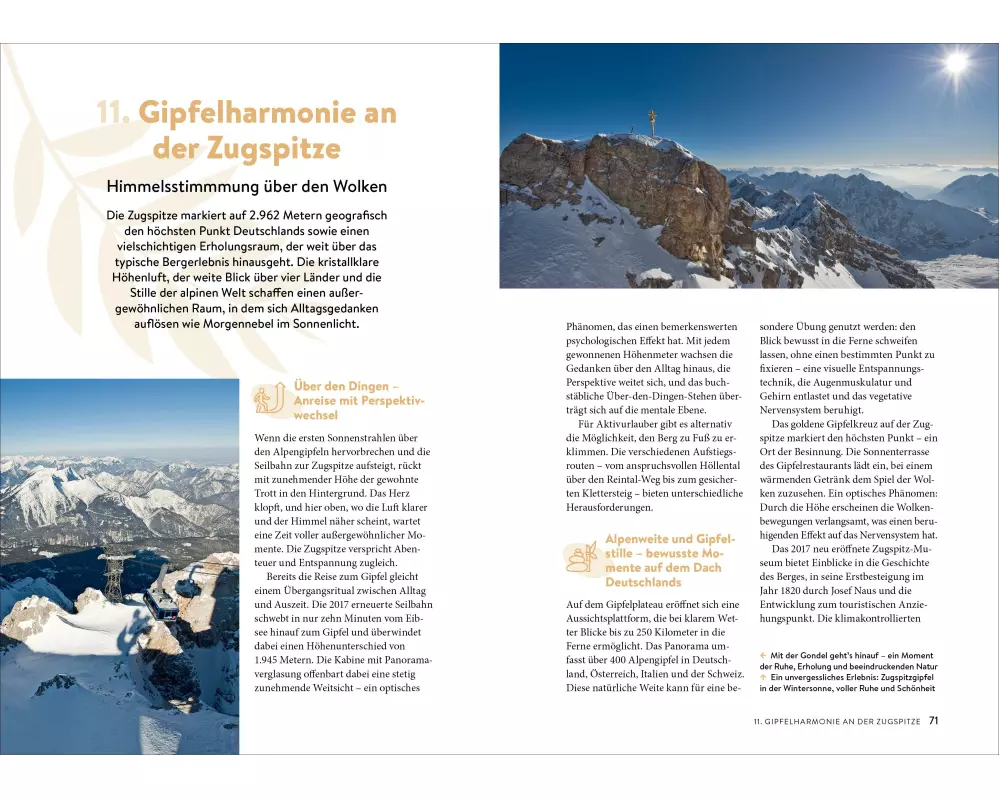 11. Gipfelharmonie an der Zugspitze

Himmelsstimmmung über den Wolken

Die Zugspitze markiert auf 2.962 Metern geografisch den höchsten Punkt Deutschlands sowie einen vielschichtigen Erholungsraum, der weit über das typische Bergerlebnis hinausgeht. Die kristallklare Höhenluft, der weite Blick über vier Länder und die Stille der alpinen Welt schaffen einen außergewöhnlichen Raum, in dem sich Alltagsgedanken auflösen wie Morgennebel im Sonnenlicht.

Über den Dingen – Anreise mit Perspektivwechsel

Wenn die ersten Sonnenstrahlen über den Alpengipfeln hervorbrechen und die Seilbahn zur Zugspitze aufsteigt, rückt mit zunehmender Höhe der gewohnte Trott in den Hintergrund. Das Herz klopft, und hier oben, wo die Luft klarer und der Himmel näher scheint, wartet eine Zeit voller außergewöhnlicher Momente. Die Zugspitze verspricht Abenteuer und Entspannung zugleich.

Bereits die Reise zum Gipfel gleicht einem Übergangsritual zwischen Alltag und Auszeit. Die 2017 erneuerte Seilbahn schwebt in nur zehn Minuten vom Eibsee hinauf zum Gipfel und überwindet dabei einen Höhenunterschied von 1.945 Metern. Die Kabine mit Panoramaverglasung offenbart dabei eine stetig zunehmende Weitsicht – ein optisches Phänomen, das einen bemerkenswerten psychologischen Effekt hat. Mit jedem gewonnenen Höhenmeter wachsen die Gedanken über den Alltag hinaus, die Perspektive weitet sich, und das buchstäbliche Über-den-Dingen-Stehen überträgt sich auf die mentale Ebene.

Für Aktivurlauber gibt es alternativ die Möglichkeit, den Berg zu Fuß zu erklimmen. Die verschiedenen Aufstiegsrouten – vom anspruchsvollen Höllental über den Reintal-Weg bis zum gesicherten Klettersteig – bieten unterschiedliche Herausforderungen.

Alpenweite und Gipfelstille – bewusste Momente auf dem Dach Deutschlands

Auf dem Gipfelplateau eröffnet sich eine Aussichtsplattform, die bei klarem Wetter Blicke bis zu 250 Kilometer in die Ferne ermöglicht. Das Panorama umfasst über 400 Alpengipfel in Deutschland, Österreich, Italien und der Schweiz. Diese natürliche Weite kann für eine besondere Übung genutzt werden: den Blick bewusst in die Ferne schweifen lassen, ohne einen bestimmten Punkt zu fixieren – eine visuelle Entspannungstechnik, die Augenmuskulatur und Gehirn entlastet und das vegetative Nervensystem beruhigt.

Das goldene Gipfelkreuz auf der Zugspitze markiert den höchsten Punkt – ein Ort der Besinnung. Die Sonnenterrasse des Gipfelrestaurants lädt ein, bei einem wärmenden Getränk dem Spiel der Wolken zuzusehen. Ein optisches Phänomen: Durch die Höhe erscheinen die Wolkenbewegungen verlangsamt, was einen beruhigenden Effekt auf das Nervensystem hat.

Das 2017 neu eröffnete Zugspitz-Museum bietet Einblicke in die Geschichte des Berges, in seine Erstbesteigung im Jahr 1820 durch Josef Naus und die Entwicklung zum touristischen Anziehungspunkt. Die klimakontrollierten

← Mit der Gondel geht's hinauf – ein Moment der Ruhe, Erholung und beeindruckenden Natur
↑ Ein unvergessliches Erlebnis: Zugspitzgipfel in der Wintersonne, voller Ruhe und Schönheit

11. GIPFELHARMONIE AN DER ZUGSPITZE 71